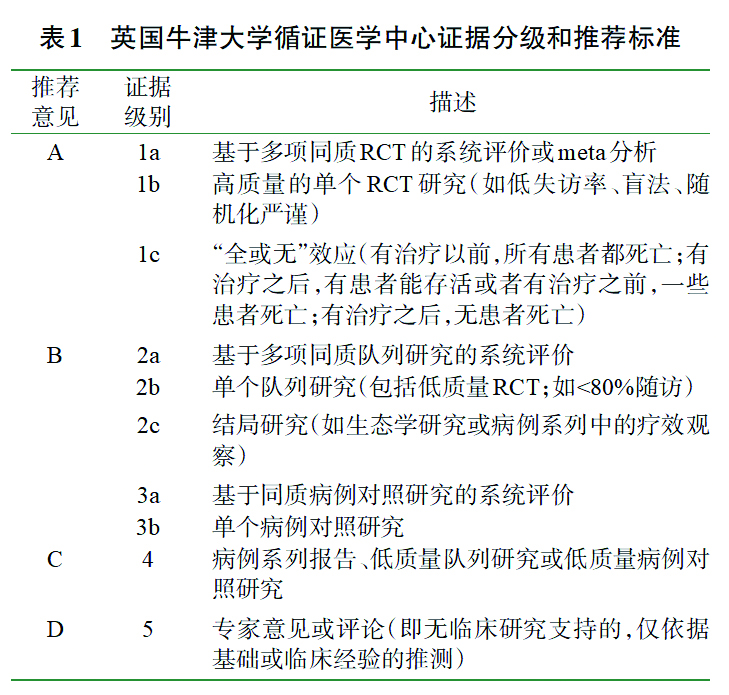 表1　英国牛津大学循证医学中心证据分级和推荐标准

| 推荐意见 | 证据级别 | 描述 |
|---|---|---|
| A | 1a | 基于多项同质RCT的系统评价或meta分析 |
| | 1b | 高质量的单个RCT研究（如低失访率、盲法、随机化严谨） |
| | 1c | “全或无”效应（有治疗以前，所有患者都死亡；有治疗之后，有患者能存活或者有治疗之前，一些患者死亡；有治疗之后，无患者死亡） |
| B | 2a | 基于多项同质队列研究的系统评价 |
| | 2b | 单个队列研究（包括低质量RCT；如<80%随访） |
| | 2c | 结局研究（如生态学研究或病例系列中的疗效观察） |
| | 3a | 基于同质病例对照研究的系统评价 |
| | 3b | 单个病例对照研究 |
| C | 4 | 病例系列报告、低质量队列研究或低质量病例对照研究 |
| D | 5 | 专家意见或评论（即无临床研究支持的，仅依据基础或临床经验的推测） |